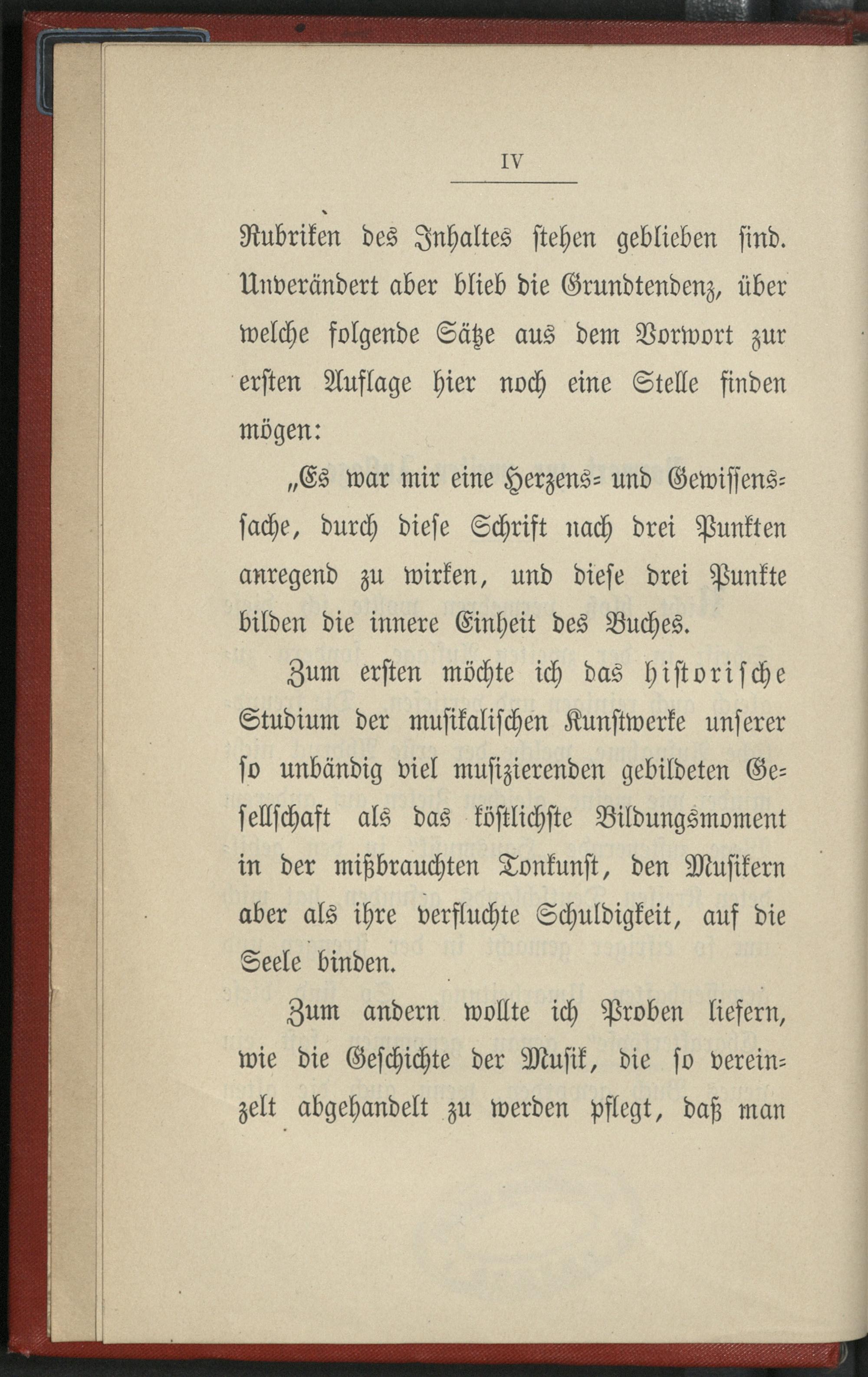 IV

Rubriken des Inhaltes stehen geblieben sind. Unverändert aber blieb die Grundtendenz, über welche folgende Sätze aus dem Vorwort zur ersten Auflage hier noch eine Stelle finden mögen:

„Es war mir eine Herzens- und Gewissenssache, durch diese Schrift nach drei Punkten anregend zu wirken, und diese drei Punkte bilden die innere Einheit des Buches.

Zum ersten möchte ich das historische Studium der musikalischen Kunstwerke unserer so unbändig viel musizierenden gebildeten Gesellschaft als das köstlichste Bildungsmoment in der mißbrauchten Tonkunst, den Musikern aber als ihre verfluchte Schuldigkeit, auf die Seele binden.

Zum andern wollte ich Proben liefern, wie die Geschichte der Musik, die so vereinzelt abgehandelt zu werden pflegt, daß man